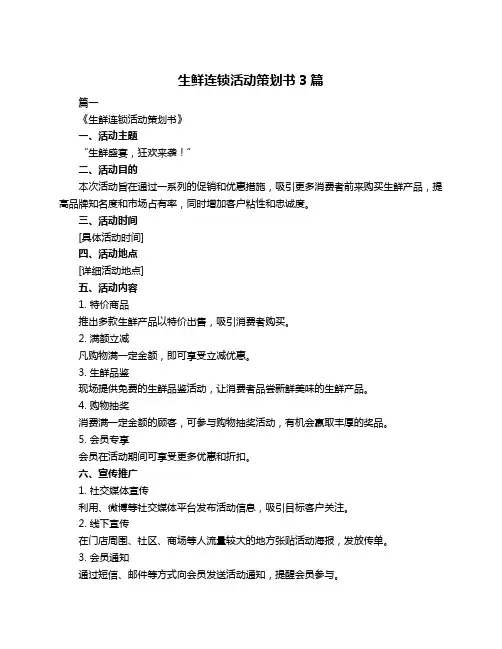 生鲜连锁活动策划书 3 篇

篇一

《生鲜连锁活动策划书》

一、活动主题

“生鲜盛宴，狂欢来袭！”

二、活动目的

本次活动旨在通过一系列的促销和优惠措施，吸引更多消费者前来购买生鲜产品，提高品牌知名度和市场占有率，同时增加客户粘性和忠诚度。

三、活动时间

[具体活动时间]

四、活动地点

[详细活动地点]

五、活动内容

1. 特价商品

推出多款生鲜产品以特价出售，吸引消费者购买。

2. 满额立减

凡购物满一定金额，即可享受立减优惠。

3. 生鲜品鉴

现场提供免费的生鲜品鉴活动，让消费者品尝新鲜美味的生鲜产品。

4. 购物抽奖

消费满一定金额的顾客，可参与购物抽奖活动，有机会赢取丰厚的奖品。

5. 会员专享

会员在活动期间可享受更多优惠和折扣。

六、宣传推广

1. 社交媒体宣传

利用、微博等社交媒体平台发布活动信息，吸引目标客户关注。

2. 线下宣传

在门店周围、社区、商场等人流量较大的地方张贴活动海报，发放传单。

3. 会员通知

通过短信、邮件等方式向会员发送活动通知，提醒会员参与。